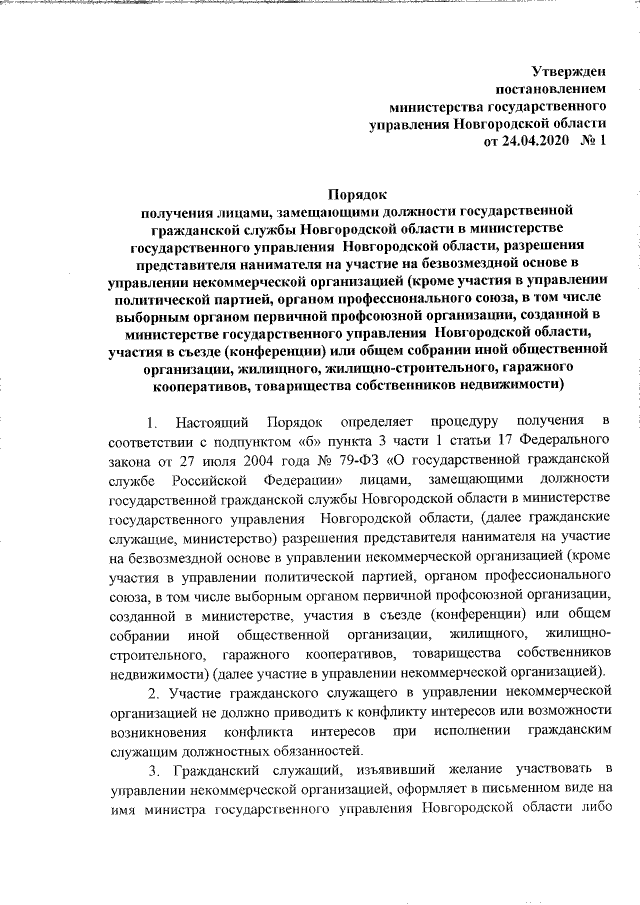 Утвержден
постановлением
министерства государственного
управления Новгородской области
от 24.04.2020 № 1

Порядок
получения лицами, замещающими должности государственной гражданской службы Новгородской области в министерстве государственного управления Новгородской области, разрешения представителя нанимателя на участие на безвозмездной основе в управлении некоммерческой организацией (кроме участия в управлении политической партией, органом профессионального союза, в том числе выборным органом первичной профсоюзной организации, созданной в министерстве государственного управления Новгородской области, участия в съезде (конференции) или общем собрании иной общественной организации, жилищного, жилищно-строительного, гаражного кооперативов, товарищества собственников недвижимости)

1. Настоящий Порядок определяет процедуру получения в соответствии с подпунктом «б» пункта 3 части 1 статьи 17 Федерального закона от 27 июля 2004 года № 79-ФЗ «О государственной гражданской службе Российской Федерации» лицами, замещающими должности государственной гражданской службы Новгородской области в министерстве государственного управления Новгородской области, (далее гражданские служащие, министерство) разрешения представителя нанимателя на участие на безвозмездной основе в управлении некоммерческой организацией (кроме участия в управлении политической партией, органом профессионального союза, в том числе выборным органом первичной профсоюзной организации, созданной в министерстве, участия в съезде (конференции) или общем собрании иной общественной организации, жилищного, жилищно-строительного, гаражного кооперативов, товарищества собственников недвижимости) (далее участие в управлении некоммерческой организацией).

2. Участие гражданского служащего в управлении некоммерческой организацией не должно приводить к конфликту интересов или возможности возникновения конфликта интересов при исполнении гражданским служащим должностных обязанностей.

3. Гражданский служащий, изъявивший желание участвовать в управлении некоммерческой организацией, оформляет в письменном виде на имя министра государственного управления Новгородской области либо